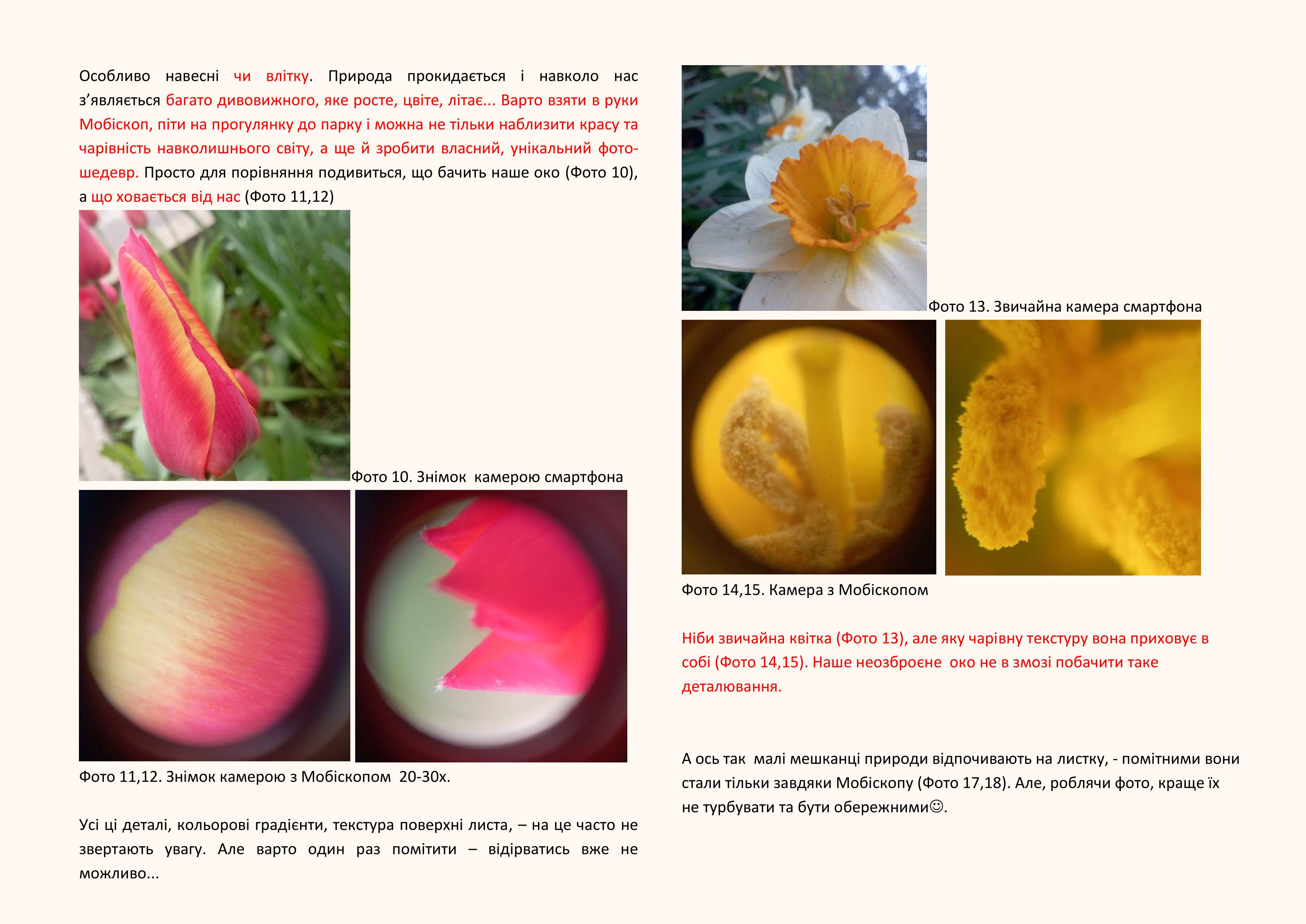 Особливо навесні чи влітку. Природа прокидається і навколо нас з'являється багато дивовижного, яке росте, цвіте, літає... Варто взяти в руки Мобіскоп, піти на прогулянку до парку і можна не тільки наблизити красу та чарівність навколишнього світу, а ще й зробити власний, унікальний фото-шедевр. Просто для порівняння подивиться, що бачить наше око (Фото 10), а що ховається від нас (Фото 11,12)

Фото 10. Знімок камерою смартфона

Фото 11,12. Знімок камерою з Мобіскопом 20-30х.

Усі ці деталі, кольорові градієнти, текстура поверхні листа, – на це часто не звертають увагу. Але варто один раз помітити – відірватись вже не можливо...

Фото 13. Звичайна камера смартфона

Фото 14,15. Камера з Мобіскопом

Ніби звичайна квітка (Фото 13), але яку чарівну текстуру вона приховує в собі (Фото 14,15). Наше неозброєне око не в змозі побачити таке деталювання.

А ось так малі мешканці природи відпочивають на листку, - помітними вони стали тільки завдяки Мобіскопу (Фото 17,18). Але, роблячи фото, краще їх не турбувати та бути обережними☺.